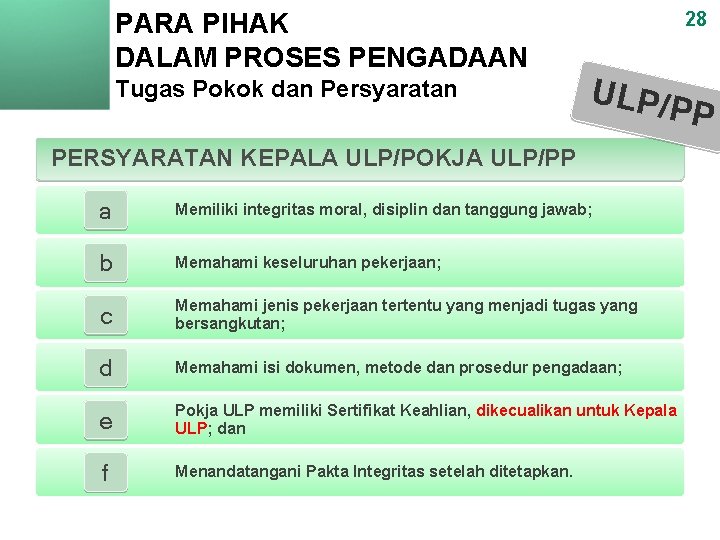 PARA PIHAK
DALAM PROSES PENGADAAN
Tugas Pokok dan Persyaratan

28

ULP/PP

PERSYARATAN KEPALA ULP/POKJA ULP/PP

a
Memiliki integritas moral, disiplin dan tanggung jawab;

b
Memahami keseluruhan pekerjaan;

c
Memahami jenis pekerjaan tertentu yang menjadi tugas yang bersangkutan;

d
Memahami isi dokumen, metode dan prosedur pengadaan;

e
Pokja ULP memiliki Sertifikat Keahlian, dikecualikan untuk Kepala ULP; dan

f
Menandatangani Pakta Integritas setelah ditetapkan.